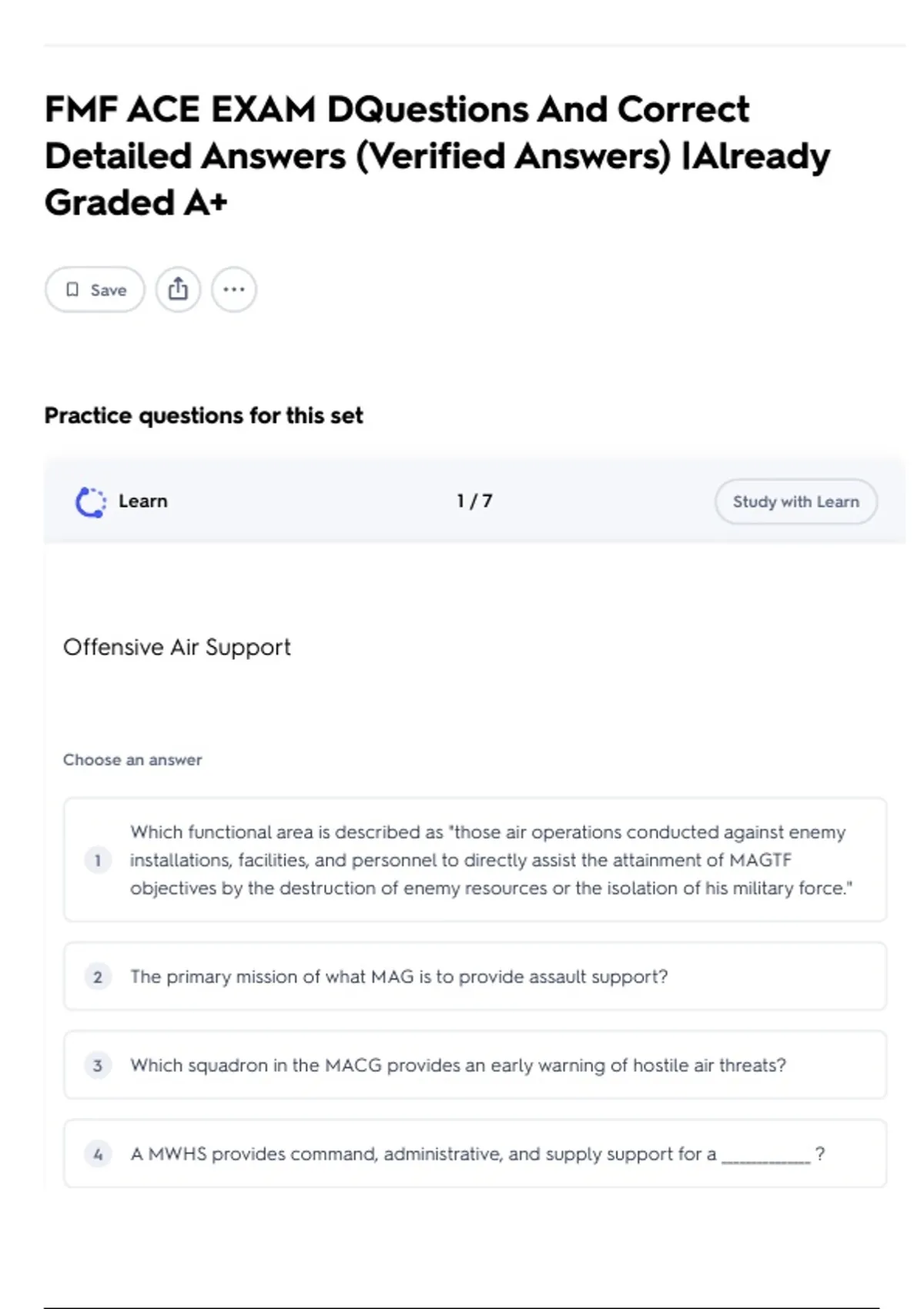 FMF ACE EXAM DQuestions And Correct Detailed Answers (Verified Answers) |Already Graded A+

Save

Practice questions for this set

Learn

1 / 7

Study with Learn

Offensive Air Support

Choose an answer

1 Which functional area is described as "those air operations conducted against enemy installations, facilities, and personnel to directly assist the attainment of MAGTF objectives by the destruction of enemy resources or the isolation of his military force."

2 The primary mission of what MAG is to provide assault support?

3 Which squadron in the MACG provides an early warning of hostile air threats?

4 A MWHS provides command, administrative, and supply support for a __________ ?